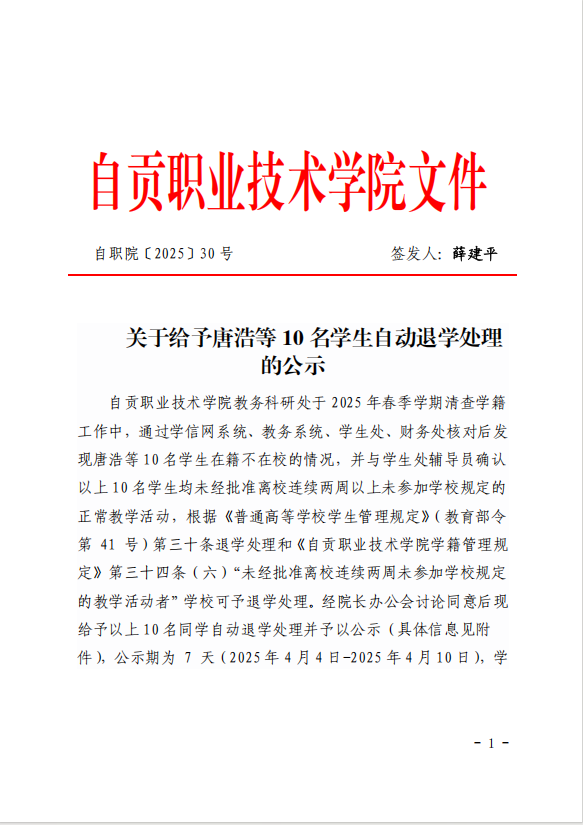 自贡职业技术学院文件

自职院〔2025〕30 号　　　　签发人：薛建平

关于给予唐浩等 10 名学生自动退学处理的公示

自贡职业技术学院教务科研处于 2025 年春季学期清查学籍工作中，通过学信网系统、教务系统、学生处、财务处核对后发现唐浩等 10 名学生在籍不在校的情况，并与学生处辅导员确认以上 10 名学生均未经批准离校连续两周以上未参加学校规定的正常教学活动，根据《普通高等学校学生管理规定》（教育部令第 41 号）第三十条退学处理和《自贡职业技术学院学籍管理规定》第三十四条（六）“未经批准离校连续两周未参加学校规定的教学活动者”学校可予退学处理。经院长办公会讨论同意后现给予以上 10 名同学自动退学处理并予以公示（具体信息见附件），公示期为 7 天（2025 年 4 月 4 日-2025 年 4 月 10 日），学

- 1 -